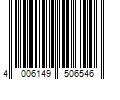 4 006149 506546